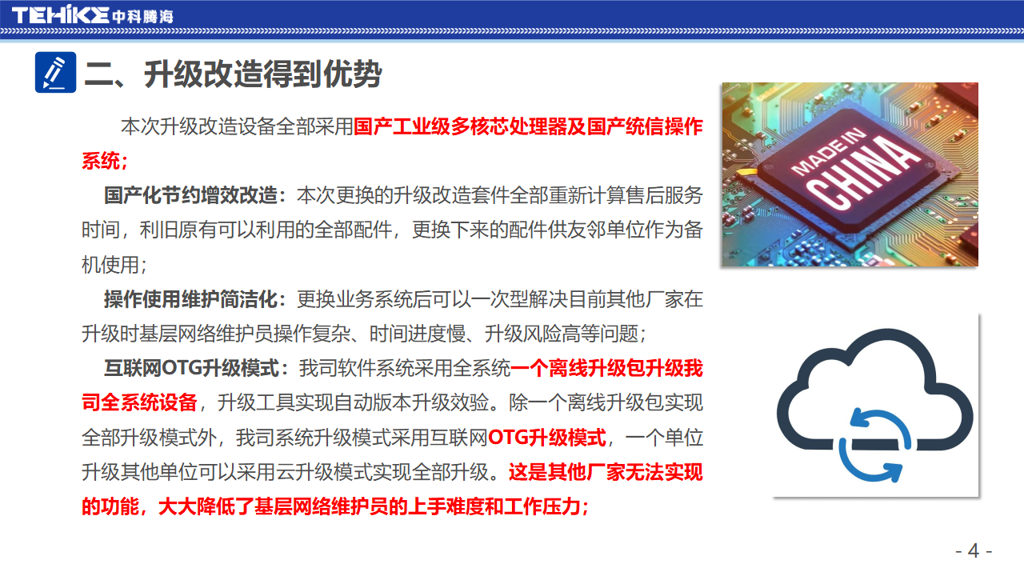 TEHIKE 中科腾海

二、升级改造得到优势

本次升级改造设备全部采用国产工业级多核芯处理器及国产统信操作系统；

国产化节约增效改造：本次更换的升级改造套件全部重新计算售后服务时间，利旧原有可以利用的全部配件，更换下来的配件供友邻单位作为备机使用；

操作使用维护简洁化：更换业务系统后可以一次型解决目前其他厂家在升级时基层网络维护员操作复杂、时间进度慢、升级风险高等问题；

互联网OTG升级模式：我司软件系统采用全系统一个离线升级包升级我司全系统设备，升级工具实现自动版本升级效验。除一个离线升级包实现全部升级模式外，我司系统升级模式采用互联网OTG升级模式，一个单位升级其他单位可以采用云升级模式实现全部升级。这是其他厂家无法实现的功能，大大降低了基层网络维护员的上手难度和工作压力；

MADE IN CHINA

- 4 -